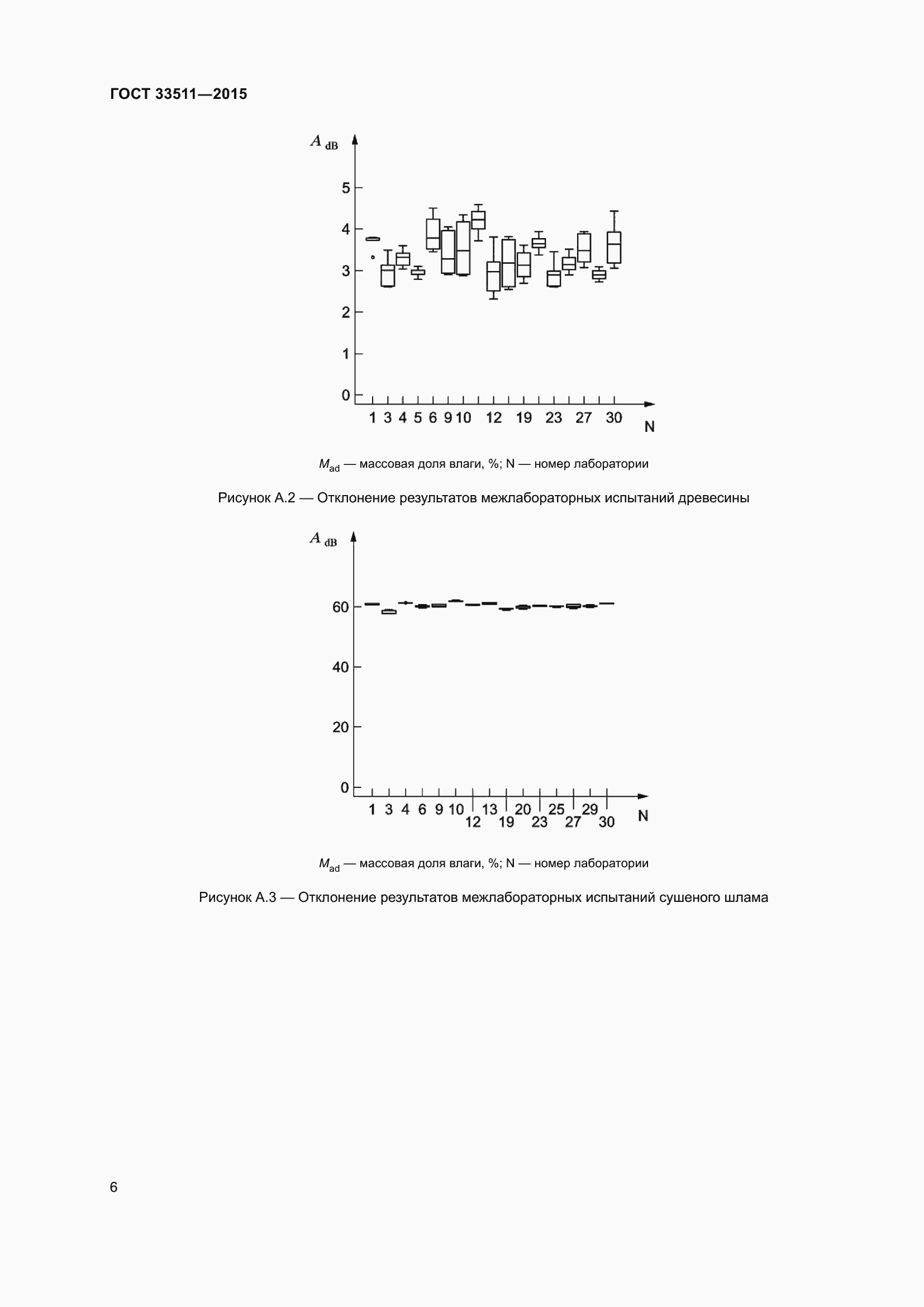 ГОСТ 33511—2015

$A_{dB}$

5
4
3
2
1
0

1 3 4 5 6 9 10 12 19 23 27 30 N

$M_{ad}$ — массовая доля влаги, %; N — номер лаборатории

Рисунок А.2 — Отклонение результатов межлабораторных испытаний древесины

$A_{dB}$

60
40
20
0

1 3 4 6 9 10 12 13 19 20 23 25 27 29 30 N

$M_{ad}$ — массовая доля влаги, %; N — номер лаборатории

Рисунок А.3 — Отклонение результатов межлабораторных испытаний сушеного шлама

6